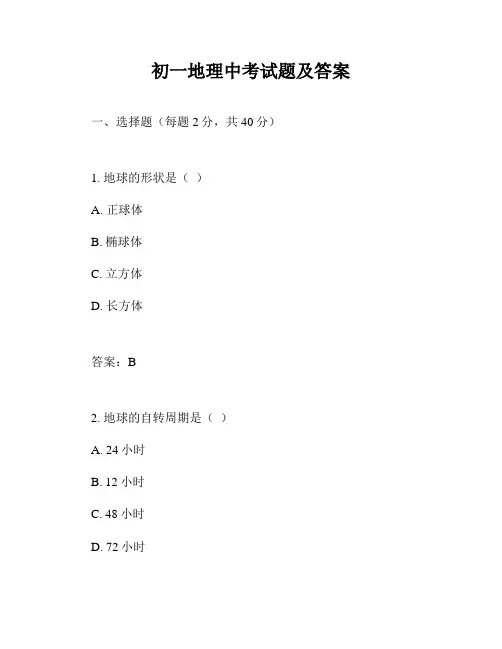 初一地理中考试题及答案

一、选择题（每题 2 分，共 40 分）

1. 地球的形状是（ ）

A. 正球体

B. 椭球体

C. 立方体

D. 长方体

答案：B

2. 地球的自转周期是（ ）

A. 24 小时

B. 12 小时

C. 48 小时

D. 72 小时